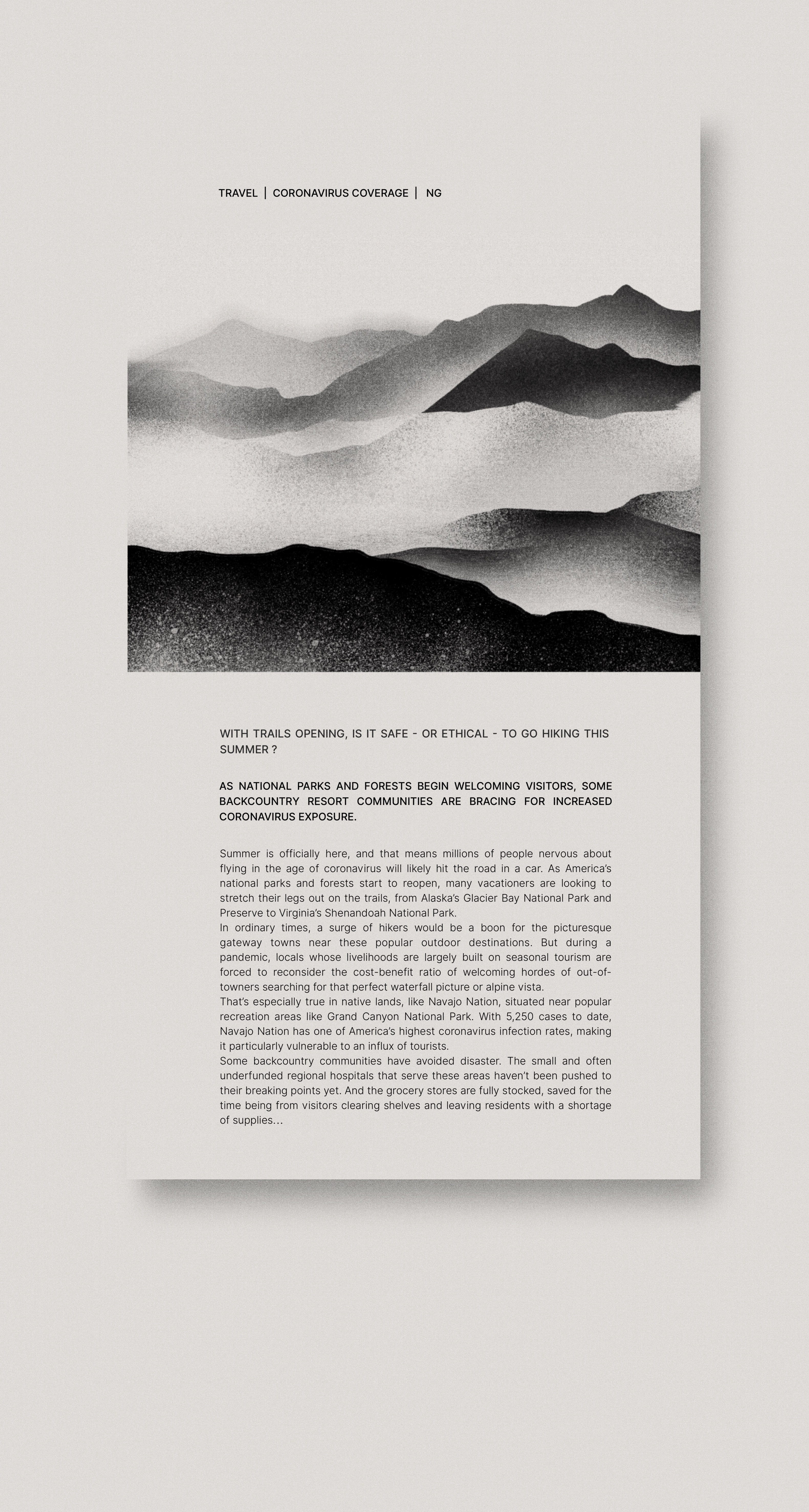 TRAVEL | CORONAVIRUS COVERAGE | NG

WITH TRAILS OPENING, IS IT SAFE - OR ETHICAL - TO GO HIKING THIS SUMMER ?

AS NATIONAL PARKS AND FORESTS BEGIN WELCOMING VISITORS, SOME BACKCOUNTRY RESORT COMMUNITIES ARE BRACING FOR INCREASED CORONAVIRUS EXPOSURE.

Summer is officially here, and that means millions of people nervous about flying in the age of coronavirus will likely hit the road in a car. As America's national parks and forests start to reopen, many vacationers are looking to stretch their legs out on the trails, from Alaska's Glacier Bay National Park and Preserve to Virginia's Shenandoah National Park.
In ordinary times, a surge of hikers would be a boon for the picturesque gateway towns near these popular outdoor destinations. But during a pandemic, locals whose livelihoods are largely built on seasonal tourism are forced to reconsider the cost-benefit ratio of welcoming hordes of out-of-towners searching for that perfect waterfall picture or alpine vista.
That's especially true in native lands, like Navajo Nation, situated near popular recreation areas like Grand Canyon National Park. With 5,250 cases to date, Navajo Nation has one of America's highest coronavirus infection rates, making it particularly vulnerable to an influx of tourists.
Some backcountry communities have avoided disaster. The small and often underfunded regional hospitals that serve these areas haven't been pushed to their breaking points yet. And the grocery stores are fully stocked, saved for the time being from visitors clearing shelves and leaving residents with a shortage of supplies…